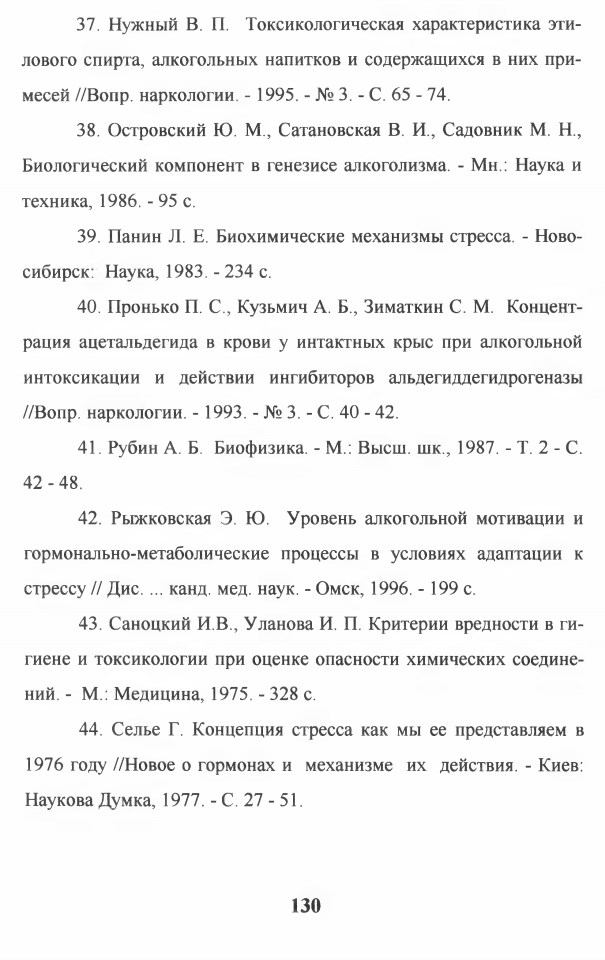 37. Нужный В. П. Токсикологическая характеристика этилового спирта, алкогольных напитков и содержащихся в них примесей //Вопр. наркологии. - 1995. - № 3. - С. 65 - 74.

38. Островский Ю. М., Сатановская В. И., Садовник М. Н., Биологический компонент в генезисе алкоголизма. - Мн.: Наука и техника, 1986. - 95 с.

39. Панин Л. Е. Биохимические механизмы стресса. - Новосибирск: Наука, 1983. - 234 с.

40. Пронько П. С., Кузьмич А. Б., Зиматкин С. М. Концентрация ацетальдегида в крови у интактных крыс при алкогольной интоксикации и действии ингибиторов альдегиддегидрогеназы //Вопр. наркологии. - 1993. - № 3. - С. 40 - 42.

41. Рубин А. Б. Биофизика. - М.: Высш. шк., 1987. - Т. 2 - С. 42 - 48.

42. Рыжковская Э. Ю. Уровень алкогольной мотивации и гормонально-метаболические процессы в условиях адаптации к стрессу // Дис. ... канд. мед. наук. - Омск, 1996. - 199 с.

43. Саноцкий И.В., Уланова И. П. Критерии вредности в гигиене и токсикологии при оценке опасности химических соединений. - М.: Медицина, 1975. - 328 с.

44. Селье Г. Концепция стресса как мы ее представляем в 1976 году //Новое о гормонах и механизме их действия. - Киев: Наукова Думка, 1977. - С. 27 - 51.

130